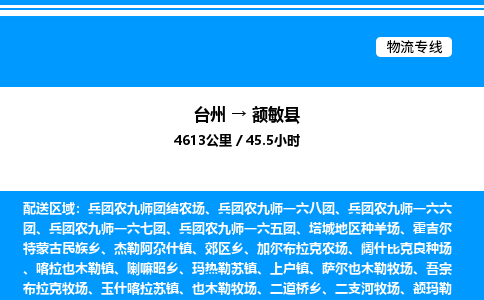 物流专线

台州 → 额敏县

4613公里 / 45.5小时

配送区域：兵团农九师团结农场、兵团农九师一六八团、兵团农九师一六六团、兵团农九师一六七团、兵团农九师一六五团、塔城地区种羊场、霍吉尔特蒙古民族乡、杰勒阿尕什镇、郊区乡、加尔布拉克农场、阔什比克良种场、喀拉也木勒镇、喇嘛昭乡、玛热勒苏镇、上户镇、萨尔也木勒牧场、吾宗布拉克牧场、玉什喀拉苏镇、也木勒牧场、二道桥乡、二支河牧场、额玛勒